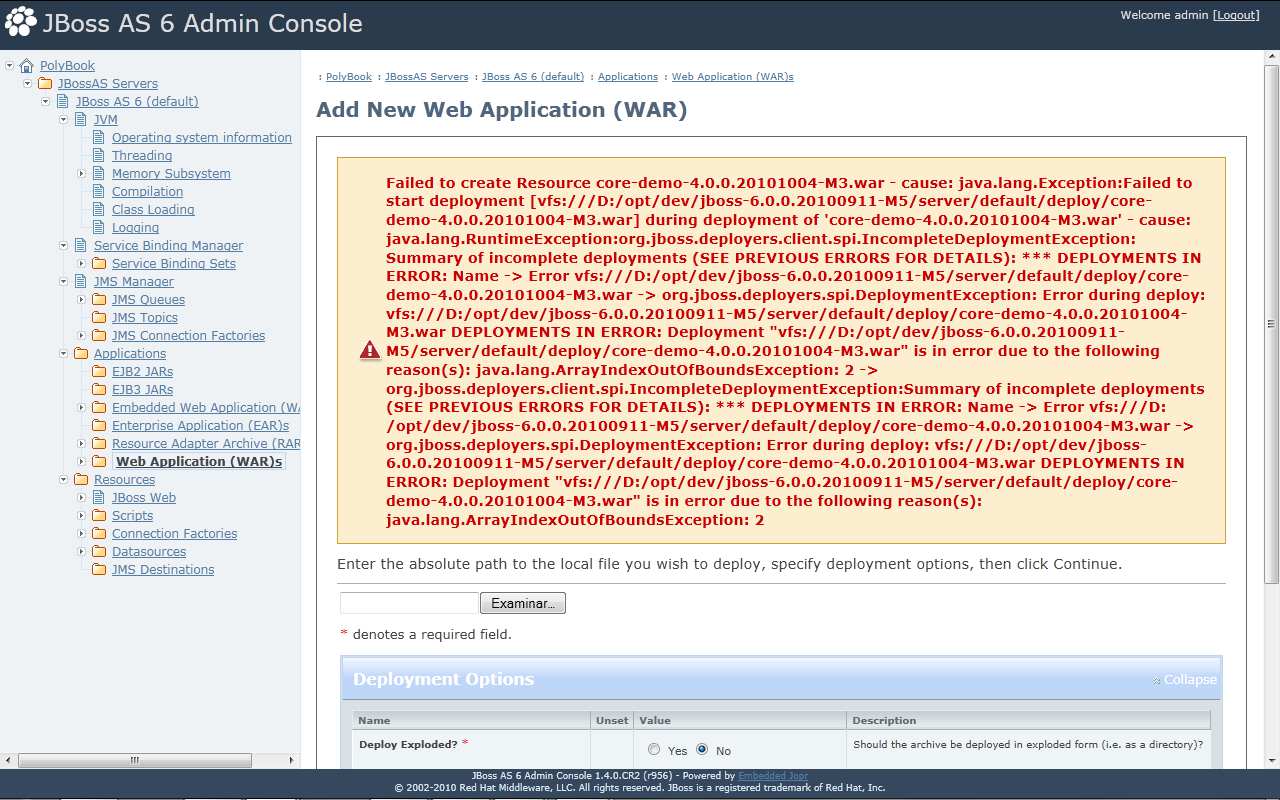 JBoss AS 6 Admin Console

Welcome admin [Logout]

PolyBook
JBossAS Servers
JBoss AS 6 (default)
JVM
Operating system information
Threading
Memory Subsystem
Compilation
Class Loading
Logging
Service Binding Manager
Service Binding Sets
JMS Manager
JMS Queues
JMS Topics
JMS Connection Factories
Applications
EJB2 JARs
EJB3 JARs
Embedded Web Application (WA
Enterprise Application (EAR)s
Resource Adapter Archive (RAR
Web Application (WAR)s
Resources
JBoss Web
Scripts
Connection Factories
Datasources
JMS Destinations

: PolyBook : JBossAS Servers : JBoss AS 6 (default) : Applications : Web Application (WAR)s

Add New Web Application (WAR)

Failed to create Resource core-demo-4.0.0.20101004-M3.war - cause: java.lang.Exception:Failed to start deployment [vfs:///D:/opt/dev/jboss-6.0.0.20100911-M5/server/default/deploy/core-demo-4.0.0.20101004-M3.war] during deployment of 'core-demo-4.0.0.20101004-M3.war' - cause: java.lang.RuntimeException:org.jboss.deployers.client.spi.IncompleteDeploymentException: Summary of incomplete deployments (SEE PREVIOUS ERRORS FOR DETAILS): *** DEPLOYMENTS IN ERROR: Name -> Error vfs:///D:/opt/dev/jboss-6.0.0.20100911-M5/server/default/deploy/core-demo-4.0.0.20101004-M3.war -> org.jboss.deployers.spi.DeploymentException: Error during deploy: vfs:///D:/opt/dev/jboss-6.0.0.20100911-M5/server/default/deploy/core-demo-4.0.0.20101004-M3.war DEPLOYMENTS IN ERROR: Deployment "vfs:///D:/opt/dev/jboss-6.0.0.20100911-M5/server/default/deploy/core-demo-4.0.0.20101004-M3.war" is in error due to the following reason(s): java.lang.ArrayIndexOutOfBoundsException: 2 -> org.jboss.deployers.client.spi.IncompleteDeploymentException:Summary of incomplete deployments (SEE PREVIOUS ERRORS FOR DETAILS): *** DEPLOYMENTS IN ERROR: Name -> Error vfs:///D:/opt/dev/jboss-6.0.0.20100911-M5/server/default/deploy/core-demo-4.0.0.20101004-M3.war -> org.jboss.deployers.spi.DeploymentException: Error during deploy: vfs:///D:/opt/dev/jboss-6.0.0.20100911-M5/server/default/deploy/core-demo-4.0.0.20101004-M3.war DEPLOYMENTS IN ERROR: Deployment "vfs:///D:/opt/dev/jboss-6.0.0.20100911-M5/server/default/deploy/core-demo-4.0.0.20101004-M3.war" is in error due to the following reason(s): java.lang.ArrayIndexOutOfBoundsException: 2

Enter the absolute path to the local file you wish to deploy, specify deployment options, then click Continue.

Examinar...

* denotes a required field.

Deployment Options
Collapse

| Name | Unset | Value | Description |
|---|---|---|---|
| Deploy Exploded? * | | Yes No | Should the archive be deployed in exploded form (i.e. as a directory)? |

JBoss AS 6 Admin Console 1.4.0.CR2 (r956) - Powered by Embedded Jopr
© 2002-2010 Red Hat Middleware, LLC. All rights reserved. JBoss is a registered trademark of Red Hat, Inc.